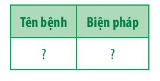 | Tên bệnh | Biện pháp |
|---|---|
| ? | ? |